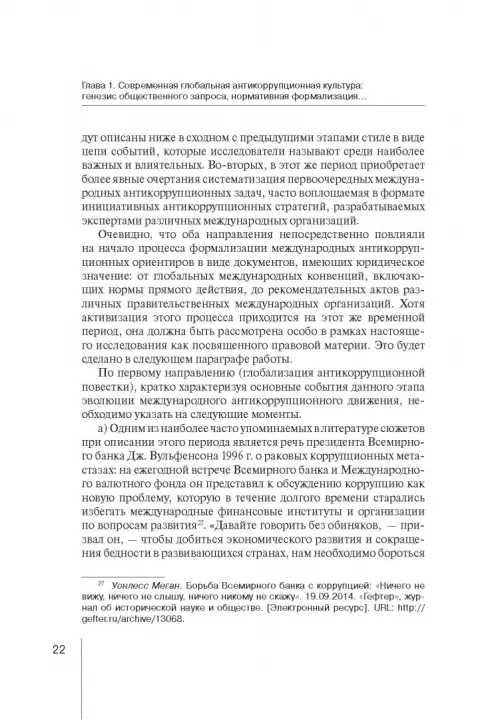 Глава 1. Современная глобальная антикоррупционная культура: генезис общественного запроса, нормативная формализация...

дут описаны ниже в сходном с предыдущими этапами стиле в виде цепи событий, которые исследователи называют среди наиболее важных и влиятельных. Во-вторых, в этот же период приобретает более явные очертания систематизация первоочередных международных антикоррупционных задач, часто воплощаемая в формате инициативных антикоррупционных стратегий, разрабатываемых экспертами различных международных организаций.

Очевидно, что оба направления непосредственно повлияли на начало процесса формализации международных антикоррупционных ориентиров в виде документов, имеющих юридическое значение: от глобальных международных конвенций, включающих нормы прямого действия, до рекомендательных актов различных правительственных международных организаций. Хотя активизация этого процесса приходится на этот же временной период, она должна быть рассмотрена особо в рамках настоящего исследования как посвященного правовой материи. Это будет сделано в следующем параграфе работы.

По первому направлению (глобализация антикоррупционной повестки), кратко характеризуя основные события данного этапа эволюции международного антикоррупционного движения, необходимо указать на следующие моменты.

а) Одним из наиболее часто упоминаемых в литературе сюжетов при описании этого периода является речь президента Всемирного банка Дж. Вульфенсона 1996 г. о раковых коррупционных метастазах: на ежегодной встрече Всемирного банка и Международного валютного фонда он представил к обсуждению коррупцию как новую проблему, которую в течение долгого времени старались избегать международные финансовые институты и организации по вопросам развития$^{27}$. «Давайте говорить без обиняков, — призвал он, — чтобы добиться экономического развития и сокращения бедности в развивающихся странах, нам необходимо бороться

$^{27}$ Уонлесс Меган. Борьба Всемирного банка с коррупцией: «Ничего не вижу, ничего не слышу, ничего никому не скажу». 19.09.2014. «Гефтер», журнал об исторической науке и обществе. [Электронный ресурс]. URL: http://gefter.ru/archive/13068.

22